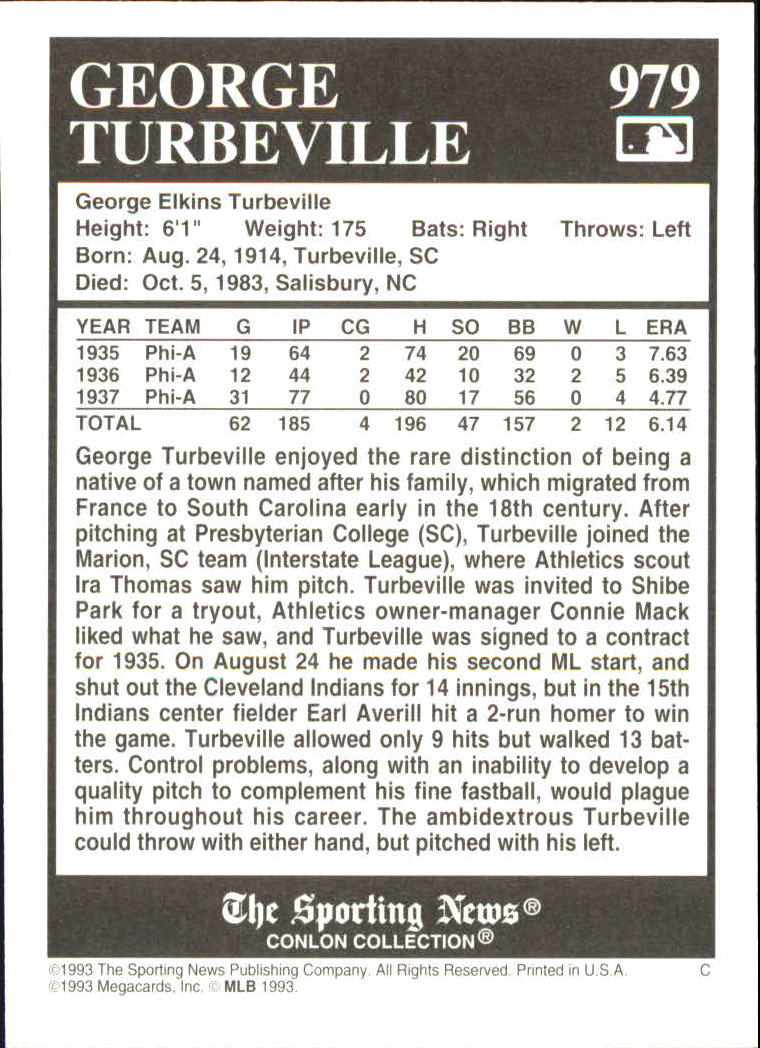 GEORGE TURBEVILLE

979

George Elkins Turbeville
Height: 6'1" Weight: 175 Bats: Right Throws: Left
Born: Aug. 24, 1914, Turbeville, SC
Died: Oct. 5, 1983, Salisbury, NC

| YEAR | TEAM | G | IP | CG | H | SO | BB | W | L | ERA |
|---|---|---|---|---|---|---|---|---|---|---|
| 1935 | Phi-A | 19 | 64 | 2 | 74 | 20 | 69 | 0 | 3 | 7.63 |
| 1936 | Phi-A | 12 | 44 | 2 | 42 | 10 | 32 | 2 | 5 | 6.39 |
| 1937 | Phi-A | 31 | 77 | 0 | 80 | 17 | 56 | 0 | 4 | 4.77 |
| TOTAL | | 62 | 185 | 4 | 196 | 47 | 157 | 2 | 12 | 6.14 |

George Turbeville enjoyed the rare distinction of being a native of a town named after his family, which migrated from France to South Carolina early in the 18th century. After pitching at Presbyterian College (SC), Turbeville joined the Marion, SC team (Interstate League), where Athletics scout Ira Thomas saw him pitch. Turbeville was invited to Shibe Park for a tryout, Athletics owner-manager Connie Mack liked what he saw, and Turbeville was signed to a contract for 1935. On August 24 he made his second ML start, and shut out the Cleveland Indians for 14 innings, but in the 15th Indians center fielder Earl Averill hit a 2-run homer to win the game. Turbeville allowed only 9 hits but walked 13 batters. Control problems, along with an inability to develop a quality pitch to complement his fine fastball, would plague him throughout his career. The ambidextrous Turbeville could throw with either hand, but pitched with his left.

The Sporting News®
CONLON COLLECTION®

©1993 The Sporting News Publishing Company. All Rights Reserved. Printed in U.S.A. C
©1993 Megacards, Inc. © MLB 1993.